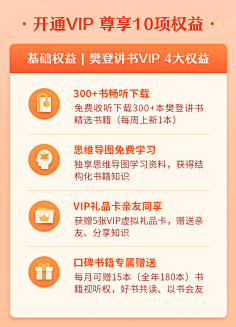 · 开通VIP 尊享10项权益 ·

基础权益 | 樊登讲书VIP 4大权益

300+书畅听下载
免费收听下载300+本樊登讲书精选书籍（每周上新1本）

思维导图免费学习
独享思维导图学习资料，获得结构化书籍知识

VIP礼品卡亲友同享
获赠5张VIP虚拟礼品卡，赠送亲友、分享知识

口碑书籍专属赠送
每月可赠15本（全年180本）书籍视听权，好书共读、以书会友